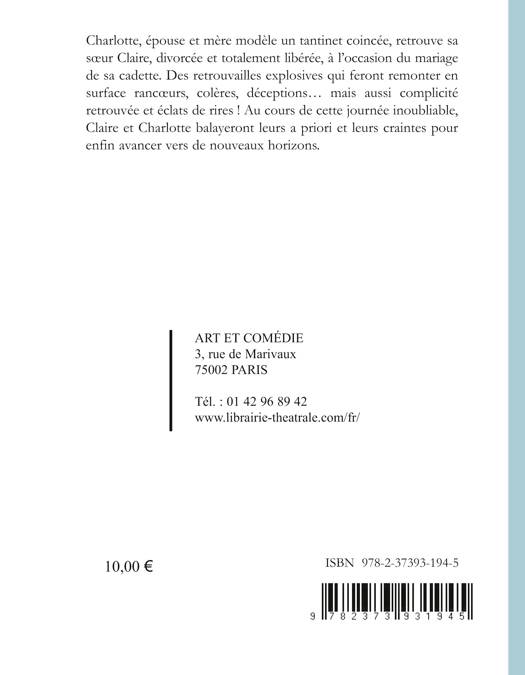 Charlotte, épouse et mère modèle un tantinet coincée, retrouve sa sœur Claire, divorcée et totalement libérée, à l'occasion du mariage de sa cadette. Des retrouvailles explosives qui feront remonter en surface rancœurs, colères, déceptions… mais aussi complicité retrouvée et éclats de rires ! Au cours de cette journée inoubliable, Claire et Charlotte balayeront leurs a priori et leurs craintes pour enfin avancer vers de nouveaux horizons.

ART ET COMÉDIE
3, rue de Marivaux
75002 PARIS

Tél. : 01 42 96 89 42
www.librairie-theatrale.com/fr/

10,00 €

ISBN 978-2-37393-194-5

9 782373 931945